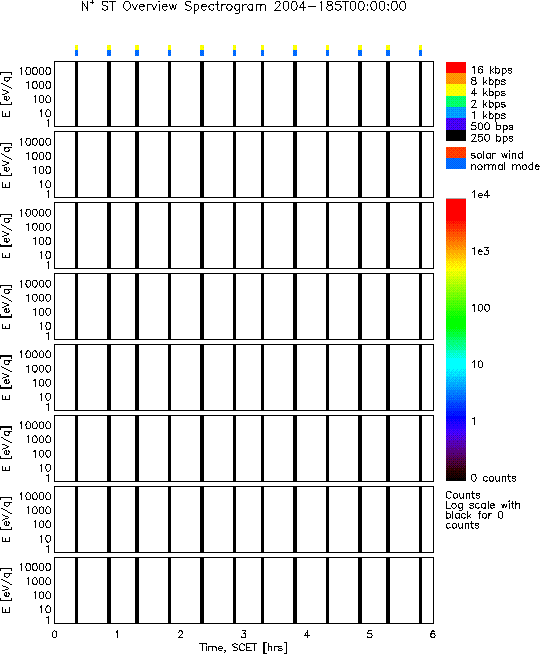 $N^+$ ST Overview Spectrogram 2004-185T00:00:00

E [eV/q]
10000
1000
100
10
1

E [eV/q]
10000
1000
100
10
1

E [eV/q]
10000
1000
100
10
1

E [eV/q]
10000
1000
100
10
1

E [eV/q]
10000
1000
100
10
1

E [eV/q]
10000
1000
100
10
1

E [eV/q]
10000
1000
100
10
1

E [eV/q]
10000
1000
100
10
1

0 1 2 3 4 5 6
Time, SCET [hrs]

16 kbps
8 kbps
4 kbps
2 kbps
1 kbps
500 bps
250 bps

solar wind
normal mode

1e4
1e3
100
10
1
0 counts

Counts
Log scale with black for 0 counts